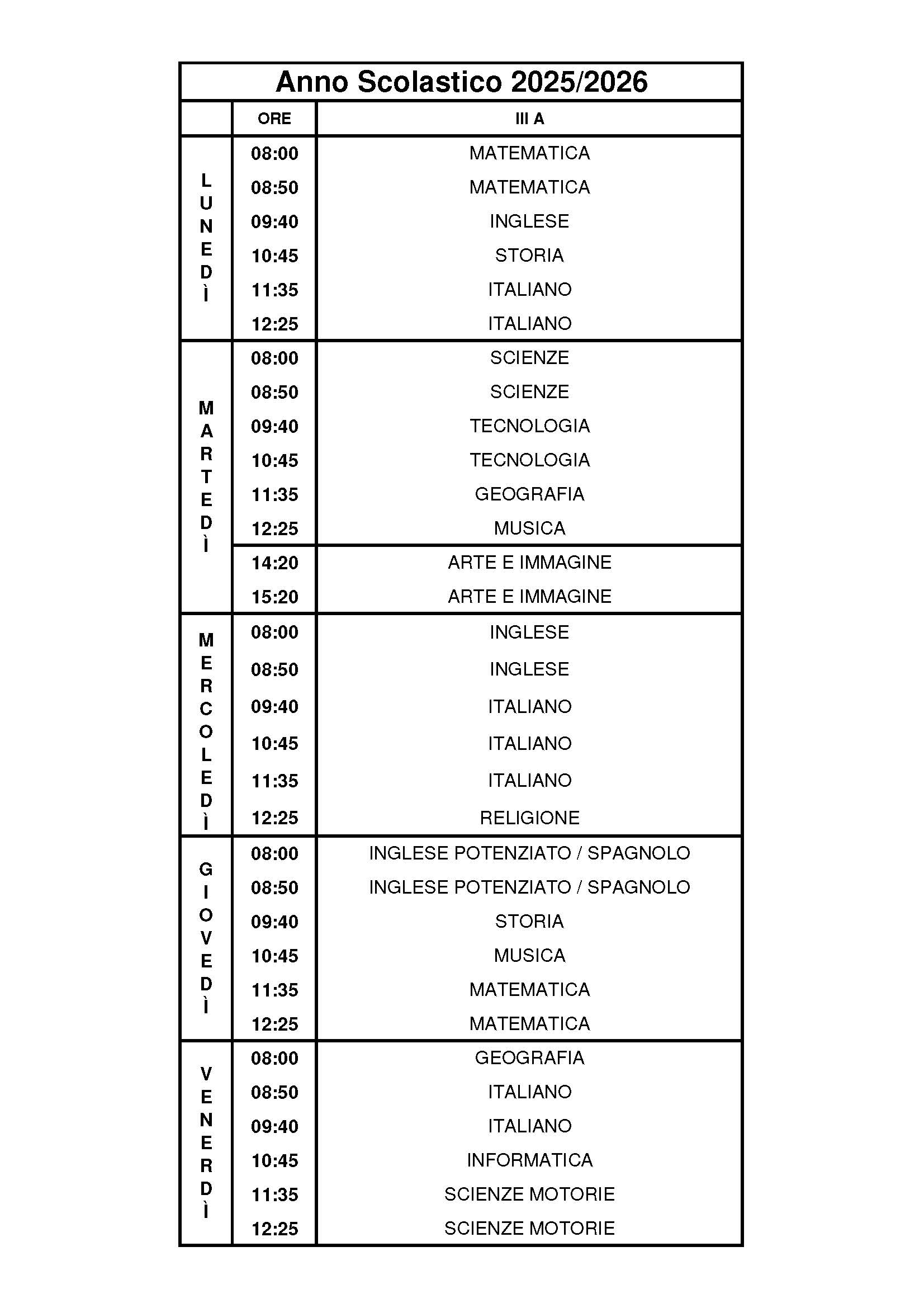 Anno Scolastico 2025/2026

| | ORE | III A |
|---|---|---|
| LUNEDÌ | 08:00 | MATEMATICA |
| | 08:50 | MATEMATICA |
| | 09:40 | INGLESE |
| | 10:45 | STORIA |
| | 11:35 | ITALIANO |
| | 12:25 | ITALIANO |
| MARTEDÌ | 08:00 | SCIENZE |
| | 08:50 | SCIENZE |
| | 09:40 | TECNOLOGIA |
| | 10:45 | TECNOLOGIA |
| | 11:35 | GEOGRAFIA |
| | 12:25 | MUSICA |
| | 14:20 | ARTE E IMMAGINE |
| | 15:20 | ARTE E IMMAGINE |
| MERCOLEDÌ | 08:00 | INGLESE |
| | 08:50 | INGLESE |
| | 09:40 | ITALIANO |
| | 10:45 | ITALIANO |
| | 11:35 | ITALIANO |
| | 12:25 | RELIGIONE |
| GIOVEDÌ | 08:00 | INGLESE POTENZIATO / SPAGNOLO |
| | 08:50 | INGLESE POTENZIATO / SPAGNOLO |
| | 09:40 | STORIA |
| | 10:45 | MUSICA |
| | 11:35 | MATEMATICA |
| | 12:25 | MATEMATICA |
| VENERDÌ | 08:00 | GEOGRAFIA |
| | 08:50 | ITALIANO |
| | 09:40 | ITALIANO |
| | 10:45 | INFORMATICA |
| | 11:35 | SCIENZE MOTORIE |
| | 12:25 | SCIENZE MOTORIE |